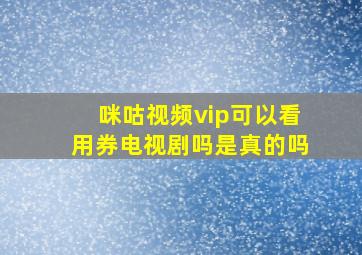 咪咕视频vip可以看用券电视剧吗是真的吗